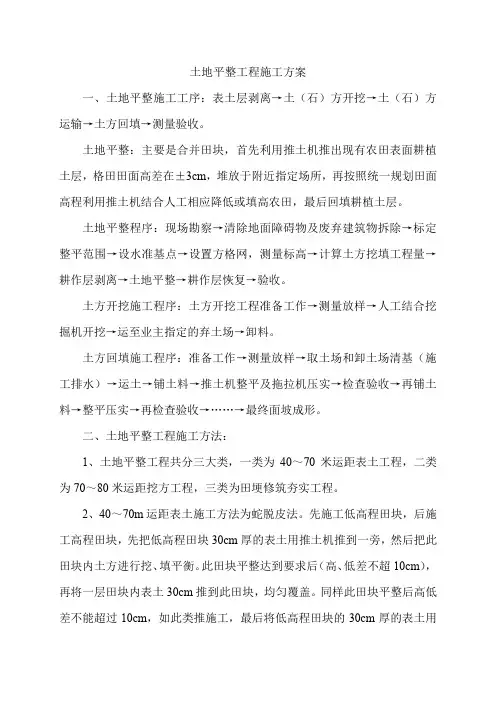 土地平整工程施工方案

一、土地平整施工工序：表土层剥离→土（石）方开挖→土（石）方运输→土方回填→测量验收。

土地平整：主要是合并田块，首先利用推土机推出现有农田表面耕植土层，格田田面高差在±3cm，堆放于附近指定场所，再按照统一规划田面高程利用推土机结合人工相应降低或填高农田，最后回填耕植土层。

土地平整程序：现场勘察→清除地面障碍物及废弃建筑物拆除→标定整平范围→设水准基点→设置方格网，测量标高→计算土方挖填工程量→耕作层剥离→土地平整→耕作层恢复→验收。

土方开挖施工程序：土方开挖工程准备工作→测量放样→人工结合挖掘机开挖→运至业主指定的弃土场→卸料。

土方回填施工程序：准备工作→测量放样→取土场和卸土场清基（施工排水）→运土→铺土料→推土机整平及拖拉机压实→检查验收→再铺土料→整平压实→再检查验收→……→最终面坡成形。

二、土地平整工程施工方法：

1、土地平整工程共分三大类，一类为 40～70 米运距表土工程，二类为 70～80 米运距挖方工程，三类为田埂修筑夯实工程。

2、40～70m 运距表土施工方法为蛇脱皮法。先施工低高程田块，后施工高程田块，先把低高程田块 30cm 厚的表土用推土机推到一旁，然后把此田块内土方进行挖、填平衡。此田块平整达到要求后(高、低差不超 10cm)，再将一层田块内表土 30cm 推到此田块，均匀覆盖。同样此田块平整后高低差不能超过 10cm，如此类推施工，最后将低高程田块的 30cm 厚的表土用